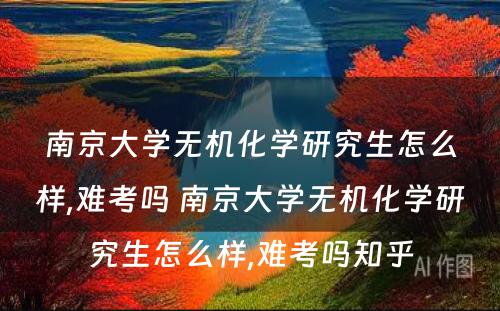 南京大学无机化学研究生怎么样,难考吗 南京大学无机化学研究生怎么样,难考吗知乎

AI 作图